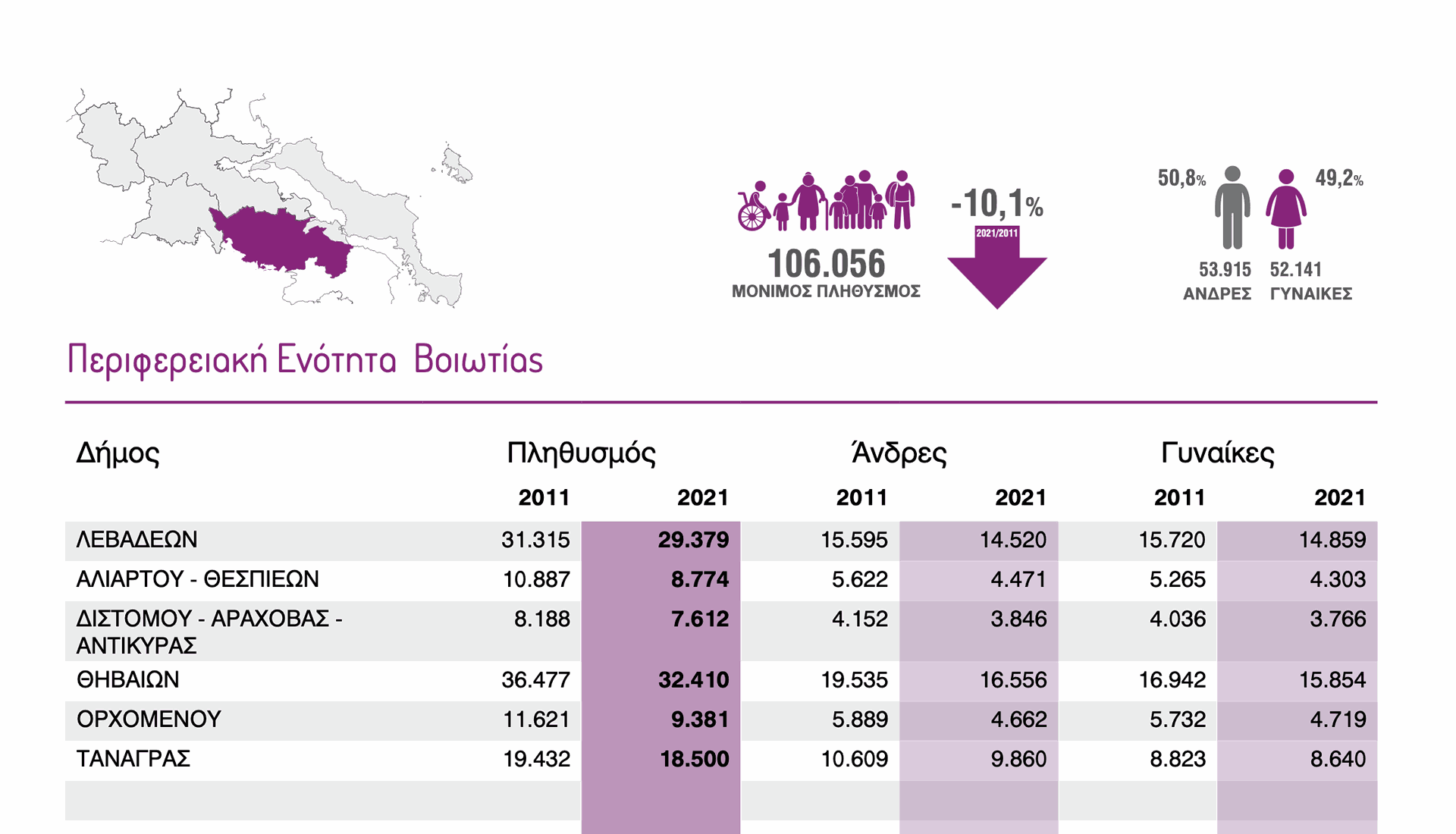 106.056
ΜΟΝΙΜΟΣ ΠΛΗΘΥΣΜΟΣ

-10,1%
2021/2011

50,8%
49,2%
53.915
ΑΝΔΡΕΣ
52.141
ΓΥΝΑΙΚΕΣ

Περιφερειακή Ενότητα Βοιωτίας

| Δήμος | Πληθυσμός 2011 | Πληθυσμός 2021 | Άνδρες 2011 | Άνδρες 2021 | Γυναίκες 2011 | Γυναίκες 2021 |
|---|---|---|---|---|---|---|
| ΛΕΒΑΔΕΩΝ | 31.315 | 29.379 | 15.595 | 14.520 | 15.720 | 14.859 |
| ΑΛΙΑΡΤΟΥ - ΘΕΣΠΙΕΩΝ | 10.887 | 8.774 | 5.622 | 4.471 | 5.265 | 4.303 |
| ΔΙΣΤΟΜΟΥ - ΑΡΑΧΟΒΑΣ - ΑΝΤΙΚΥΡΑΣ | 8.188 | 7.612 | 4.152 | 3.846 | 4.036 | 3.766 |
| ΘΗΒΑΙΩΝ | 36.477 | 32.410 | 19.535 | 16.556 | 16.942 | 15.854 |
| ΟΡΧΟΜΕΝΟΥ | 11.621 | 9.381 | 5.889 | 4.662 | 5.732 | 4.719 |
| ΤΑΝΑΓΡΑΣ | 19.432 | 18.500 | 10.609 | 9.860 | 8.823 | 8.640 |